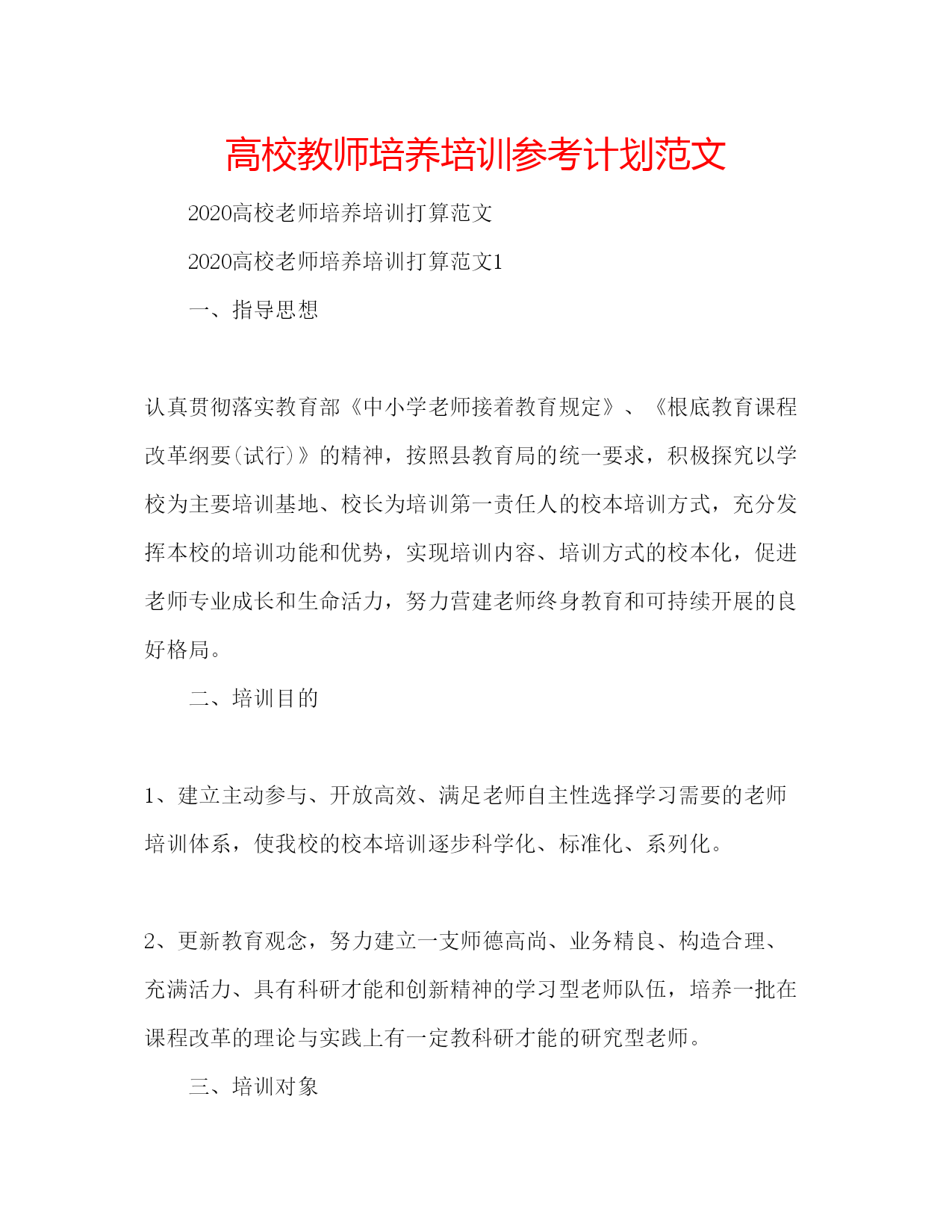 高校教师培养培训参考计划范文

2020高校老师培养培训打算范文

2020高校老师培养培训打算范文1

一、指导思想

认真贯彻落实教育部《中小学老师接着教育规定》、《根底教育课程改革纲要(试行)》的精神，按照县教育局的统一要求，积极探究以学校为主要培训基地、校长为培训第一责任人的校本培训方式，充分发挥本校的培训功能和优势，实现培训内容、培训方式的校本化，促进老师专业成长和生命活力，努力营建老师终身教育和可持续开展的良好格局。

二、培训目的

1、建立主动参与、开放高效、满足老师自主性选择学习需要的老师培训体系，使我校的校本培训逐步科学化、标准化、系列化。

2、更新教育观念，努力建立一支师德高尚、业务精良、构造合理、充满活力、具有科研才能和创新精神的学习型老师队伍，培养一批在课程改革的理论与实践上有一定教科研才能的研究型老师。

三、培训对象